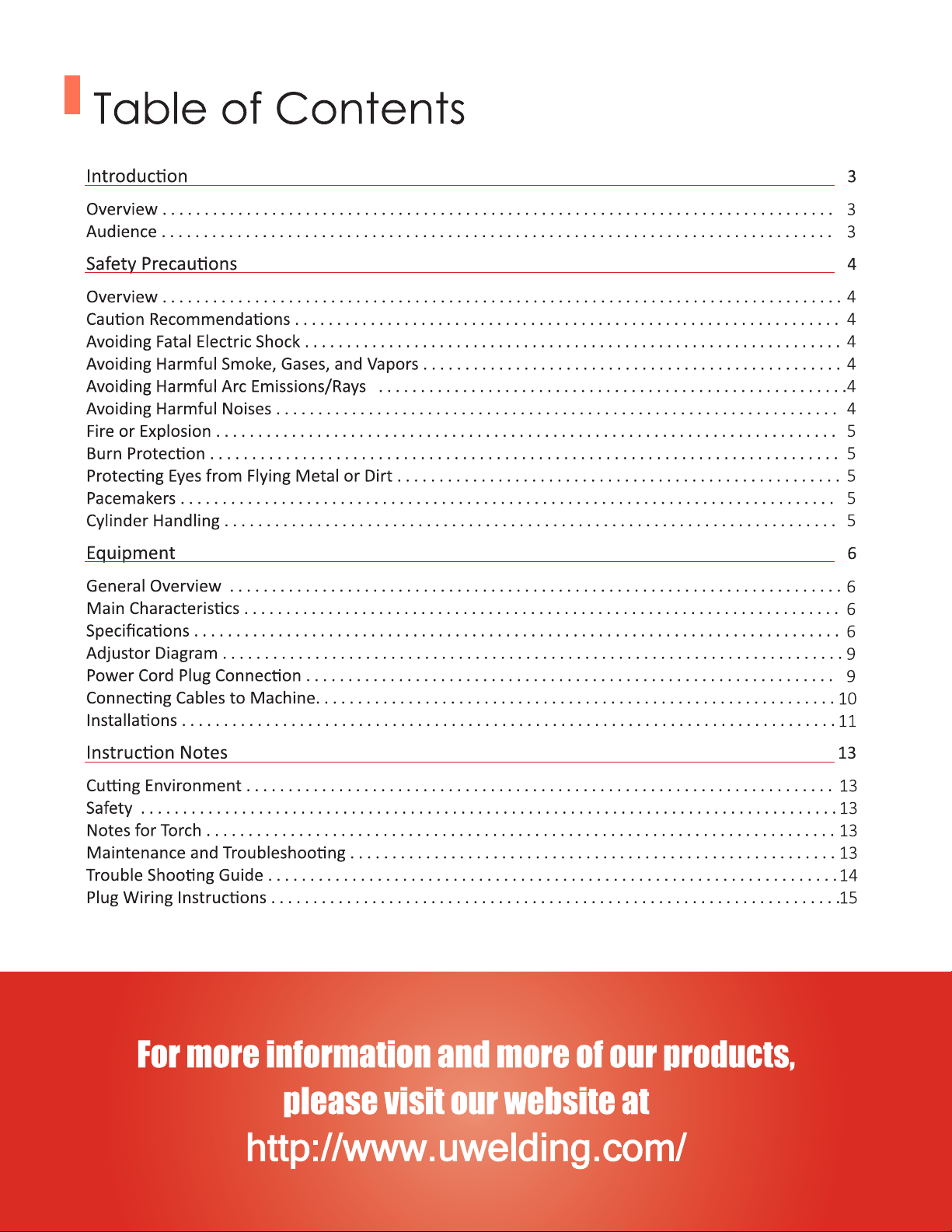 Table of Contents

Introduction 3

Overview 3
Audience 3

Safety Precautions 4

Overview 4
Caution Recommendations 4
Avoiding Fatal Electric Shock 4
Avoiding Harmful Smoke, Gases, and Vapors 4
Avoiding Harmful Arc Emissions/Rays 4
Avoiding Harmful Noises 4
Fire or Explosion 5
Burn Protection 5
Protecting Eyes from Flying Metal or Dirt 5
Pacemakers 5
Cylinder Handling 5

Equipment 6

General Overview 6
Main Characteristics 6
Specifications 6
Adjustor Diagram 9
Power Cord Plug Connection 9
Connecting Cables to Machine. 10
Installations 11

Instruction Notes 13

Cutting Environment 13
Safety 13
Notes for Torch 13
Maintenance and Troubleshooting 13
Trouble Shooting Guide 14
Plug Wiring Instructions 15

For more information and more of our products, please visit our website at
http://www.uwelding.com/